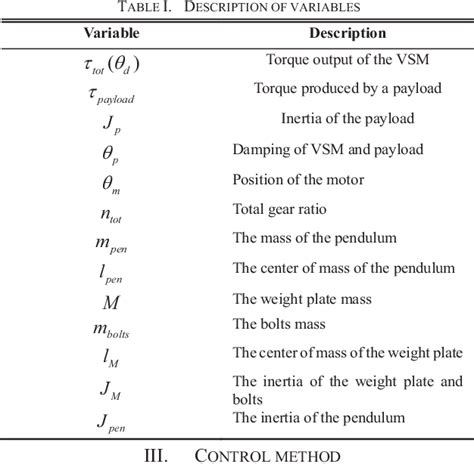 TABLE I. DESCRIPTION OF VARIABLES

| Variable | Description |
|---|---|
| $\tau_{tot}(\theta_d)$ | Torque output of the VSM |
| $\tau_{payload}$ | Torque produced by a payload |
| $J_p$ | Inertia of the payload |
| $\theta_p$ | Damping of VSM and payload |
| $\theta_m$ | Position of the motor |
| $n_{tot}$ | Total gear ratio |
| $m_{pen}$ | The mass of the pendulum |
| $l_{pen}$ | The center of mass of the pendulum |
| $M$ | The weight plate mass |
| $m_{bolts}$ | The bolts mass |
| $l_M$ | The center of mass of the weight plate |
| $J_M$ | The inertia of the weight plate and bolts |
| $J_{pen}$ | The inertia of the pendulum |

III. CONTROL METHOD